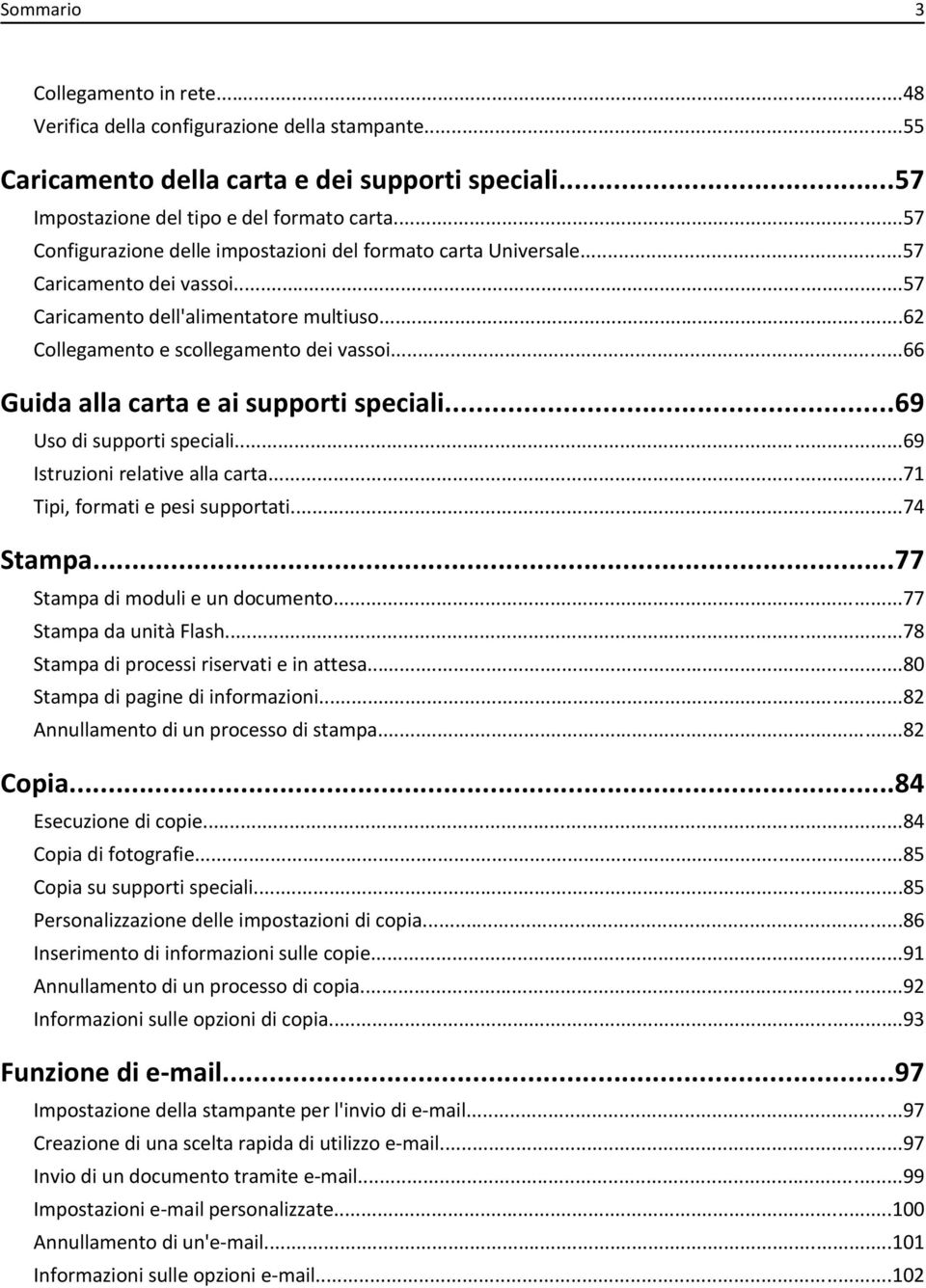 Sommario 3

Collegamento in rete...48
Verifica della configurazione della stampante...55

Caricamento della carta e dei supporti speciali...57
Impostazione del tipo e del formato carta...57
Configurazione delle impostazioni del formato carta Universale...57
Caricamento dei vassoi...57
Caricamento dell'alimentatore multiuso...62
Collegamento e scollegamento dei vassoi...66

Guida alla carta e ai supporti speciali...69
Uso di supporti speciali...69
Istruzioni relative alla carta...71
Tipi, formati e pesi supportati...74

Stampa...77
Stampa di moduli e un documento...77
Stampa da unità Flash...78
Stampa di processi riservati e in attesa...80
Stampa di pagine di informazioni...82
Annullamento di un processo di stampa...82

Copia...84
Esecuzione di copie...84
Copia di fotografie...85
Copia su supporti speciali...85
Personalizzazione delle impostazioni di copia...86
Inserimento di informazioni sulle copie...91
Annullamento di un processo di copia...92
Informazioni sulle opzioni di copia...93

Funzione di e-mail...97
Impostazione della stampante per l'invio di e-mail...97
Creazione di una scelta rapida di utilizzo e-mail...97
Invio di un documento tramite e-mail...99
Impostazioni e-mail personalizzate...100
Annullamento di un'e-mail...101
Informazioni sulle opzioni e-mail...102